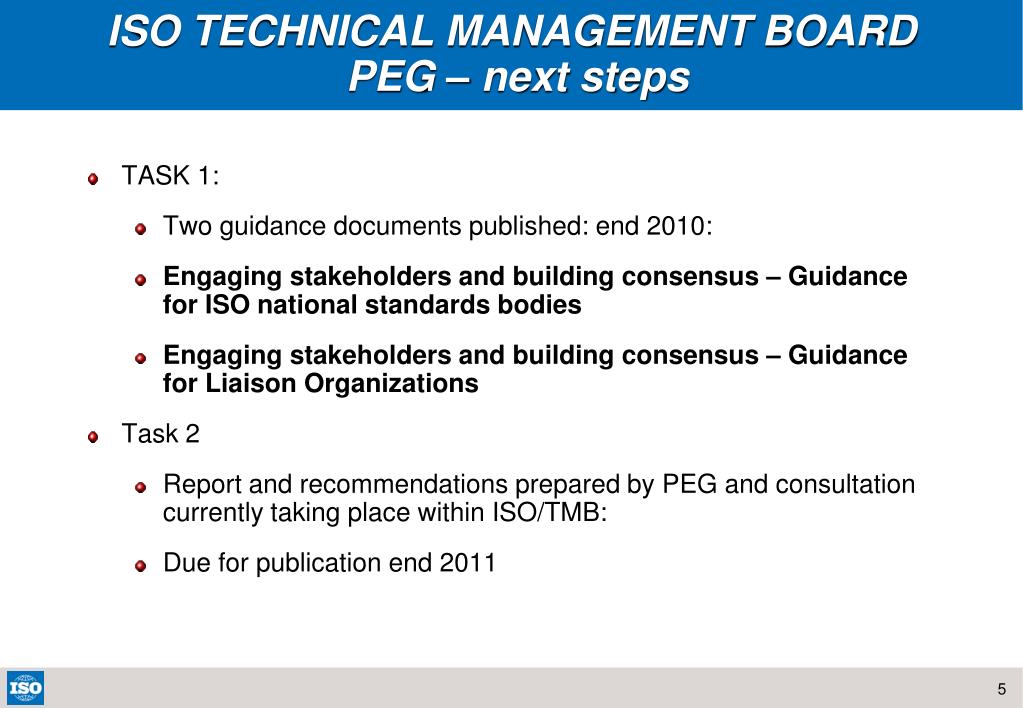 ISO TECHNICAL MANAGEMENT BOARD
PEG – next steps

TASK 1:

Two guidance documents published: end 2010:

Engaging stakeholders and building consensus – Guidance for ISO national standards bodies

Engaging stakeholders and building consensus – Guidance for Liaison Organizations

Task 2

Report and recommendations prepared by PEG and consultation currently taking place within ISO/TMB:

Due for publication end 2011

ISO

5